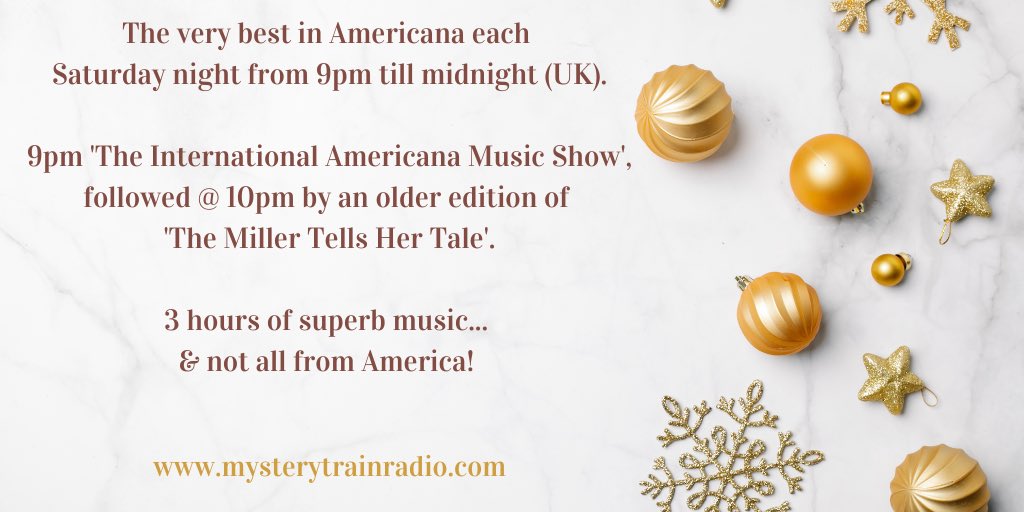 The very best in Americana each Saturday night from 9pm till midnight (UK).

9pm 'The International Americana Music Show', followed @ 10pm by an older edition of 'The Miller Tells Her Tale'.

3 hours of superb music... & not all from America!

www.mysterytrainradio.com